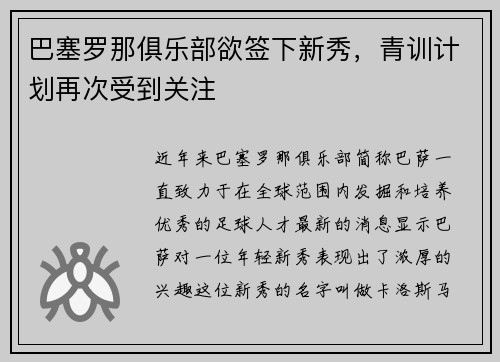 巴塞罗那俱乐部欲签下新秀，青训计划再次受到关注

近年来巴塞罗那俱乐部简称巴萨一直致力于在全球范围内发掘和培养优秀的足球人才最新的消息显示巴萨对一位年轻新秀表现出了浓厚的兴趣这位新秀的名字叫做卡洛斯马